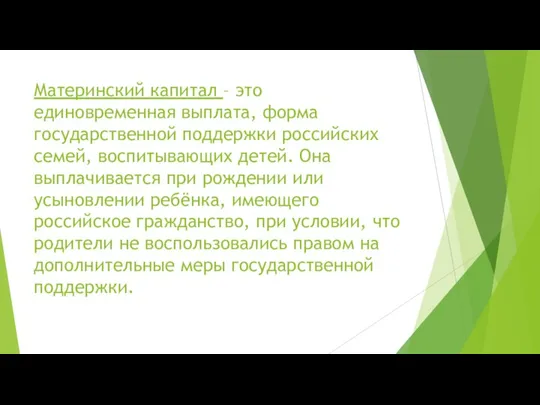 Материнский капитал – это единовременная выплата, форма государственной поддержки российских семей, воспитывающих детей. Она выплачивается при рождении или усыновлении ребёнка, имеющего российское гражданство, при условии, что родители не воспользовались правом на дополнительные меры государственной поддержки.